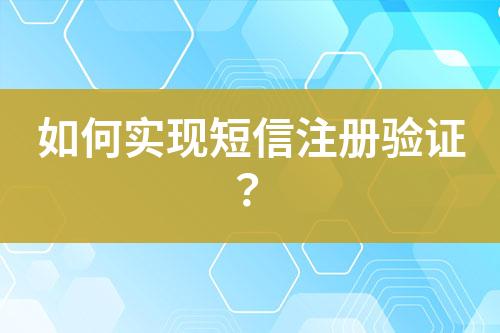 如何实现短信注册验证？